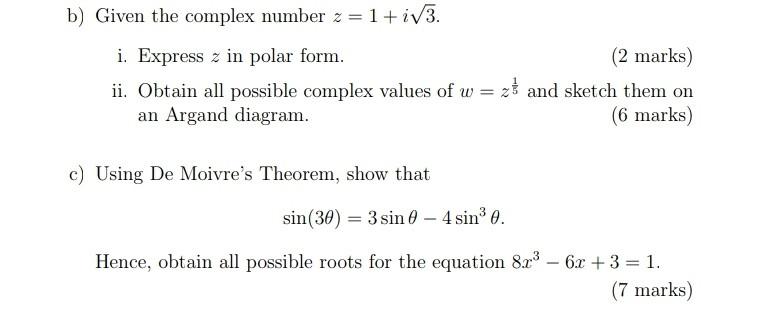 b) Given the complex number $z = 1 + i\sqrt{3}$.

i. Express $z$ in polar form. (2 marks)

ii. Obtain all possible complex values of $w = z^{\frac{1}{5}}$ and sketch them on an Argand diagram. (6 marks)

c) Using De Moivre's Theorem, show that

$\sin(3\theta) = 3\sin\theta - 4\sin^3\theta.$

Hence, obtain all possible roots for the equation $8x^3 - 6x + 3 = 1$.

(7 marks)